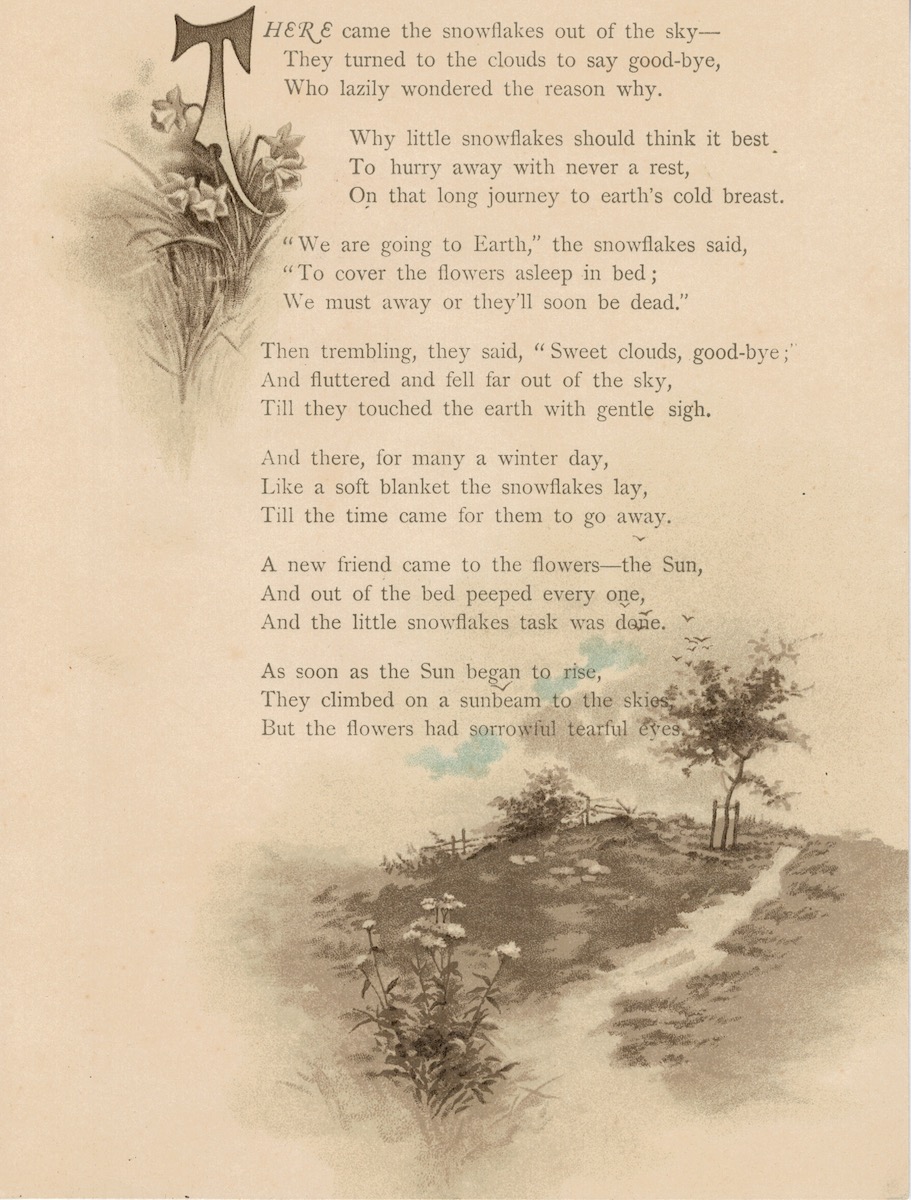 THERE came the snowflakes out of the sky—
They turned to the clouds to say good-bye,
Who lazily wondered the reason why.

Why little snowflakes should think it best
To hurry away with never a rest,
On that long journey to earth's cold breast.

"We are going to Earth," the snowflakes said,
"To cover the flowers asleep in bed;
We must away or they'll soon be dead."

Then trembling, they said, "Sweet clouds, good-bye;"
And fluttered and fell far out of the sky,
Till they touched the earth with gentle sigh.

And there, for many a winter day,
Like a soft blanket the snowflakes lay,
Till the time came for them to go away.

A new friend came to the flowers—the Sun,
And out of the bed peeped every one,
And the little snowflakes task was done.

As soon as the Sun began to rise,
They climbed on a sunbeam to the skies,
But the flowers had sorrowful tearful eyes.